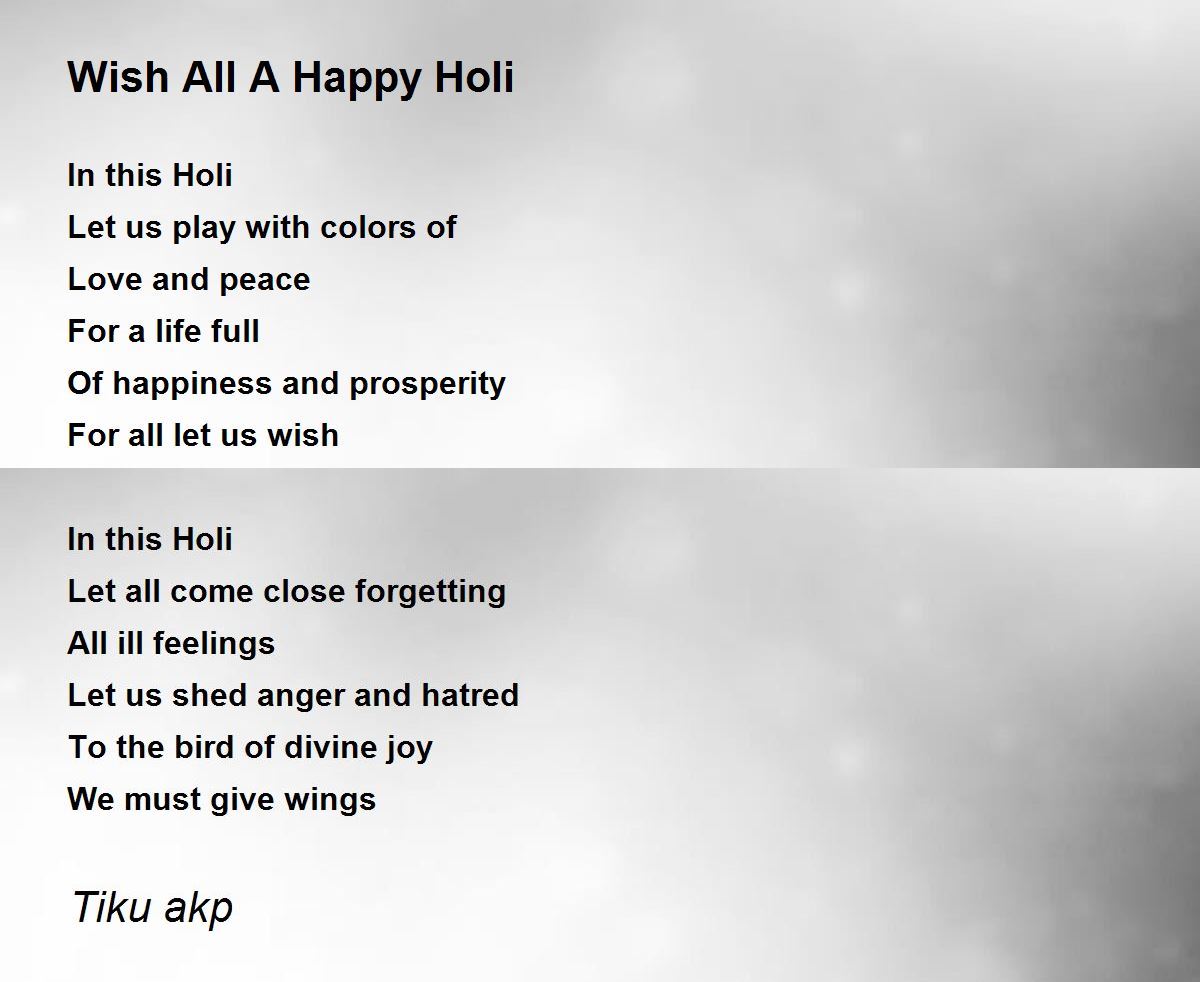 Wish All A Happy Holi

In this Holi
Let us play with colors of
Love and peace
For a life full
Of happiness and prosperity
For all let us wish

In this Holi
Let all come close forgetting
All ill feelings
Let us shed anger and hatred
To the bird of divine joy
We must give wings

Tiku akp